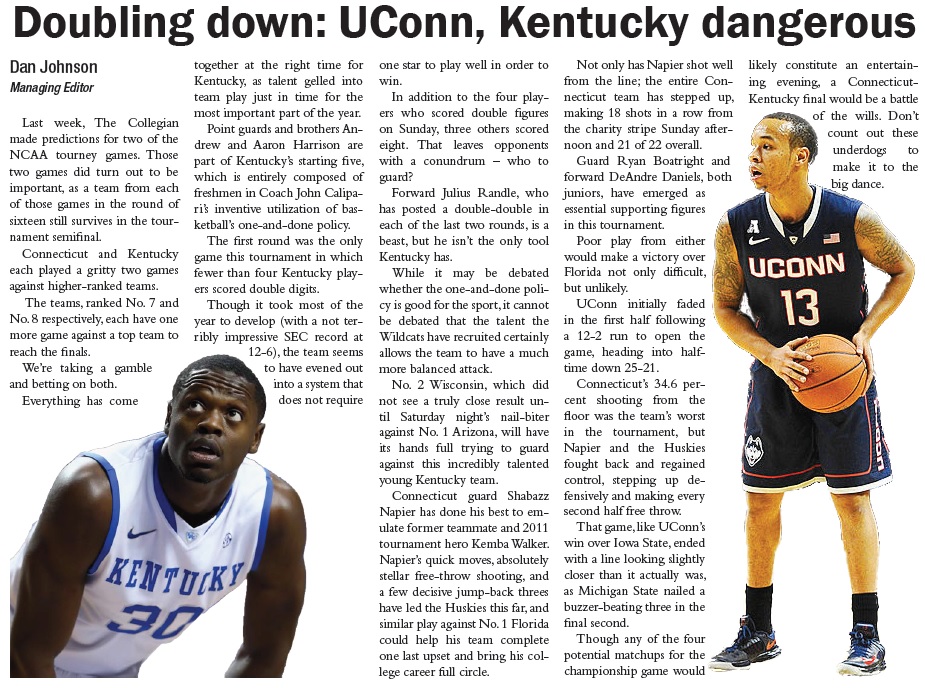 Doubling down: UConn, Kentucky dangerous

Dan Johnson
Managing Editor

Last week, The Collegian made predictions for two of the NCAA tourney games. Those two games did turn out to be important, as a team from each of those games in the round of sixteen still survives in the tournament semifinal.

Connecticut and Kentucky each played a gritty two games against higher-ranked teams.

The teams, ranked No. 7 and No. 8 respectively, each have one more game against a top team to reach the finals.

We're taking a gamble and betting on both.

Everything has come together at the right time for Kentucky, as talent gelled into team play just in time for the most important part of the year.

Point guards and brothers Andrew and Aaron Harrison are part of Kentucky's starting five, which is entirely composed of freshmen in Coach John Calipari's inventive utilization of basketball's one-and-done policy.

The first round was the only game this tournament in which fewer than four Kentucky players scored double digits.

Though it took most of the year to develop (with a not terribly impressive SEC record at 12-6), the team seems to have evened out into a system that does not require one star to play well in order to win.

In addition to the four players who scored double figures on Sunday, three others scored eight. That leaves opponents with a conundrum – who to guard?

Forward Julius Randle, who has posted a double-double in each of the last two rounds, is a beast, but he isn't the only tool Kentucky has.

While it may be debated whether the one-and-done policy is good for the sport, it cannot be debated that the talent the Wildcats have recruited certainly allows the team to have a much more balanced attack.

No. 2 Wisconsin, which did not see a truly close result until Saturday night's nail-biter against No. 1 Arizona, will have its hands full trying to guard against this incredibly talented young Kentucky team.

Connecticut guard Shabazz Napier has done his best to emulate former teammate and 2011 tournament hero Kemba Walker. Napier's quick moves, absolutely stellar free-throw shooting, and a few decisive jump-back threes have led the Huskies this far, and similar play against No. 1 Florida could help his team complete one last upset and bring his college career full circle.

Not only has Napier shot well from the line; the entire Connecticut team has stepped up, making 18 shots in a row from the charity stripe Sunday afternoon and 21 of 22 overall.

Guard Ryan Boatright and forward DeAndre Daniels, both juniors, have emerged as essential supporting figures in this tournament.

Poor play from either would make a victory over Florida not only difficult, but unlikely.

UConn initially faded in the first half following a 12-2 run to open the game, heading into halftime down 25-21.

Connecticut's 34.6 percent shooting from the floor was the team's worst in the tournament, but Napier and the Huskies fought back and regained control, stepping up defensively and making every second half free throw.

That game, like UConn's win over Iowa State, ended with a line looking slightly closer than it actually was, as Michigan State nailed a buzzer-beating three in the final second.

Though any of the four potential matchups for the championship game would likely constitute an entertaining evening, a Connecticut-Kentucky final would be a battle of the wills. Don't count out these underdogs to make it to the big dance.

KENTUCKY 30

UCONN 13